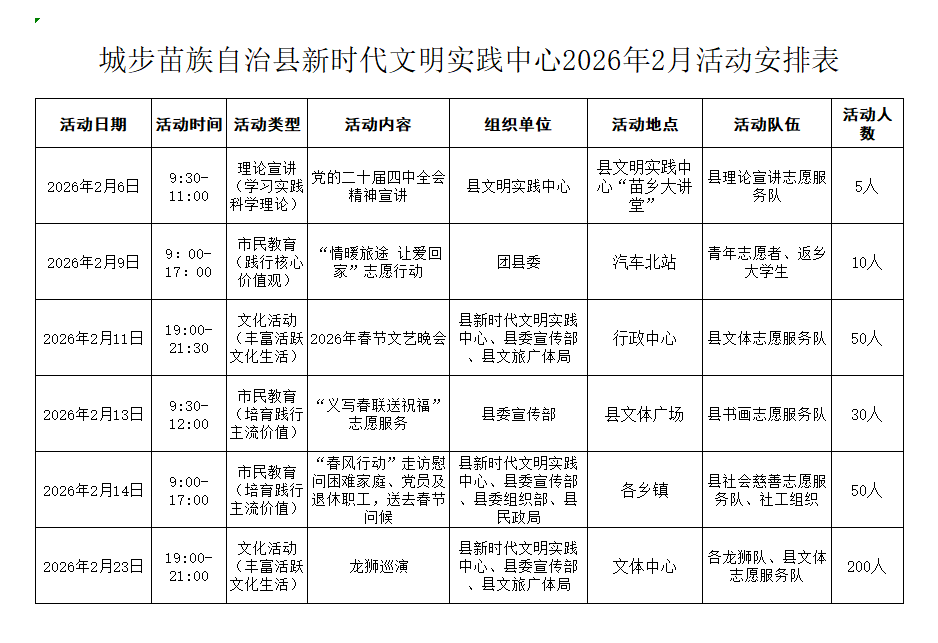 城步苗族自治县新时代文明实践中心2026年2月活动安排表

| 活动日期 | 活动时间 | 活动类型 | 活动内容 | 组织单位 | 活动地点 | 活动队伍 | 活动人数 |
|---|---|---|---|---|---|---|---|
| 2026年2月6日 | 9:30-11:00 | 理论宣讲（学习实践科学理论） | 党的二十届四中全会精神宣讲 | 县文明实践中心 | 县文明实践中心“苗乡大讲堂” | 县理论宣讲志愿服务队 | 5人 |
| 2026年2月9日 | 9：00-17：00 | 市民教育（践行核心价值观） | “情暖旅途 让爱回家”志愿行动 | 团县委 | 汽车北站 | 青年志愿者、返乡大学生 | 10人 |
| 2026年2月11日 | 19:00-21:30 | 文化活动（丰富活跃文化生活） | 2026年春节文艺晚会 | 县新时代文明实践中心、县委宣传部、县文旅广体局 | 行政中心 | 县文体志愿服务队 | 50人 |
| 2026年2月13日 | 9:30-12:00 | 市民教育（培育践行主流价值） | “义写春联送祝福”志愿服务 | 县委宣传部 | 县文体广场 | 县书画志愿服务队 | 30人 |
| 2026年2月14日 | 9:00-17:00 | 市民教育（培育践行主流价值） | “春风行动”走访慰问困难家庭、党员及退休职工，送去春节问候 | 县新时代文明实践中心、县委宣传部、县委组织部、县民政局 | 各乡镇 | 县社会慈善志愿服务队、社工组织 | 50人 |
| 2026年2月23日 | 19:00-21:00 | 文化活动（丰富活跃文化生活） | 龙狮巡演 | 县新时代文明实践中心、县委宣传部、县文旅广体局 | 文体中心 | 各龙狮队、县文体志愿服务队 | 200人 |